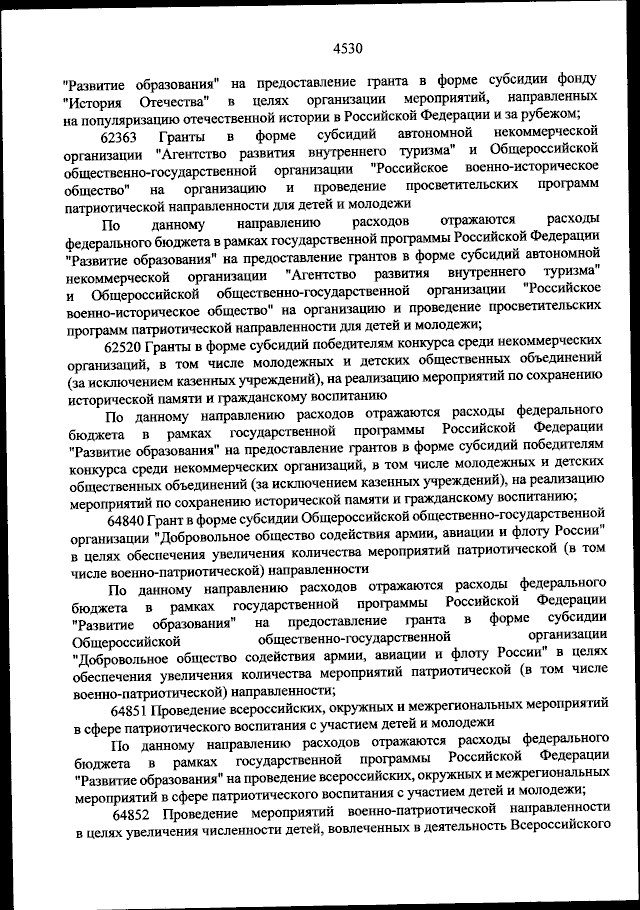 4530

"Развитие образования" на предоставление гранта в форме субсидии фонду "История Отечества" в целях организации мероприятий, направленных на популяризацию отечественной истории в Российской Федерации и за рубежом;

62363 Гранты в форме субсидий автономной некоммерческой организации "Агентство развития внутреннего туризма" и Общероссийской общественно-государственной организации "Российское военно-историческое общество" на организацию и проведение просветительских программ патриотической направленности для детей и молодежи

По данному направлению расходов отражаются расходы федерального бюджета в рамках государственной программы Российской Федерации "Развитие образования" на предоставление грантов в форме субсидий автономной некоммерческой организации "Агентство развития внутреннего туризма" и Общероссийской общественно-государственной организации "Российское военно-историческое общество" на организацию и проведение просветительских программ патриотической направленности для детей и молодежи;

62520 Гранты в форме субсидий победителям конкурса среди некоммерческих организаций, в том числе молодежных и детских общественных объединений (за исключением казенных учреждений), на реализацию мероприятий по сохранению исторической памяти и гражданскому воспитанию

По данному направлению расходов отражаются расходы федерального бюджета в рамках государственной программы Российской Федерации "Развитие образования" на предоставление грантов в форме субсидий победителям конкурса среди некоммерческих организаций, в том числе молодежных и детских общественных объединений (за исключением казенных учреждений), на реализацию мероприятий по сохранению исторической памяти и гражданскому воспитанию;

64840 Грант в форме субсидии Общероссийской общественно-государственной организации "Добровольное общество содействия армии, авиации и флоту России" в целях обеспечения увеличения количества мероприятий патриотической (в том числе военно-патриотической) направленности

По данному направлению расходов отражаются расходы федерального бюджета в рамках государственной программы Российской Федерации "Развитие образования" на предоставление гранта в форме субсидии Общероссийской общественно-государственной организации "Добровольное общество содействия армии, авиации и флоту России" в целях обеспечения увеличения количества мероприятий патриотической (в том числе военно-патриотической) направленности;

64851 Проведение всероссийских, окружных и межрегиональных мероприятий в сфере патриотического воспитания с участием детей и молодежи

По данному направлению расходов отражаются расходы федерального бюджета в рамках государственной программы Российской Федерации "Развитие образования" на проведение всероссийских, окружных и межрегиональных мероприятий в сфере патриотического воспитания с участием детей и молодежи;

64852 Проведение мероприятий военно-патриотической направленности в целях увеличения численности детей, вовлеченных в деятельность Всероссийского